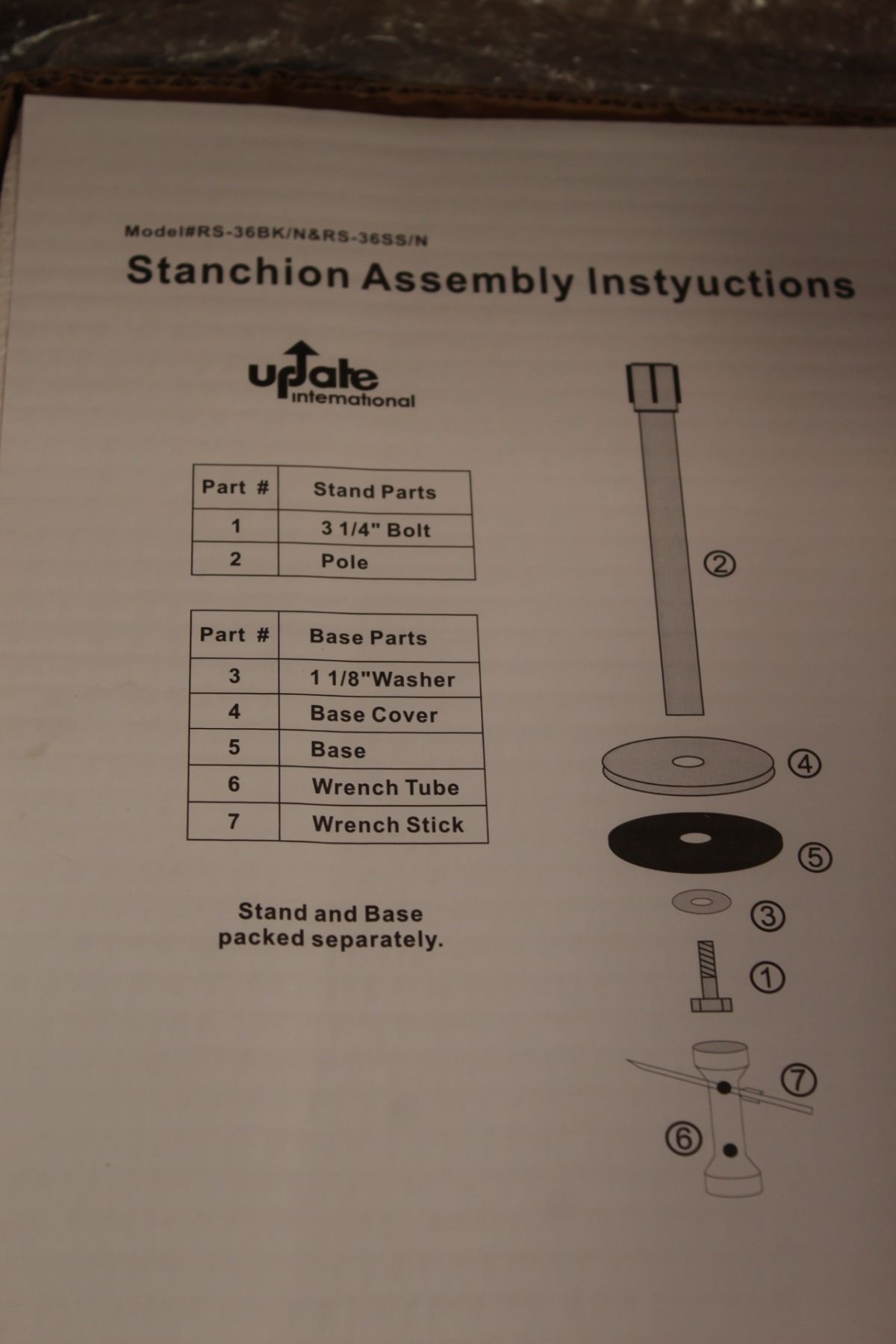 Model#RS-36BK/N&RS-36SS/N
Stanchion Assembly Instyuctions

update international

| Part # | Stand Parts |
|---|---|
| 1 | 3 1/4" Bolt |
| 2 | Pole |

| Part # | Base Parts |
|---|---|
| 3 | 1 1/8"Washer |
| 4 | Base Cover |
| 5 | Base |
| 6 | Wrench Tube |
| 7 | Wrench Stick |

Stand and Base packed separately.

②

④

⑤

③

①

⑦

⑥